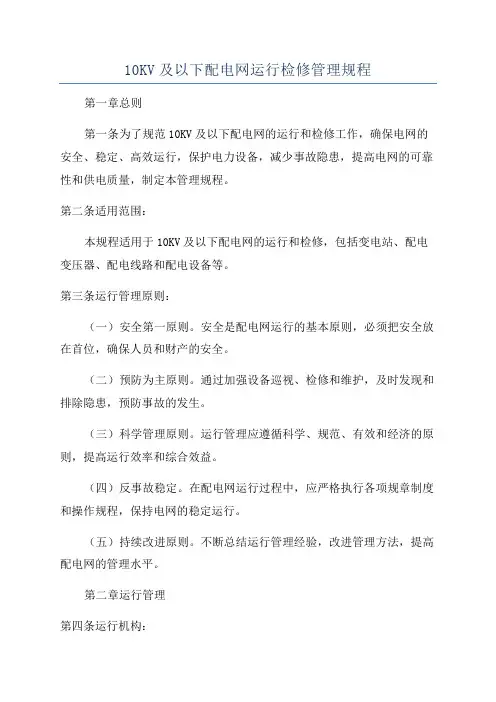 10KV 及以下配电网运行检修管理规程

第一章总则

第一条为了规范 10KV 及以下配电网的运行和检修工作，确保电网的安全、稳定、高效运行，保护电力设备，减少事故隐患，提高电网的可靠性和供电质量，制定本管理规程。

第二条适用范围：

本规程适用于 10KV 及以下配电网的运行和检修，包括变电站、配电变压器、配电线路和配电设备等。

第三条运行管理原则：

（一）安全第一原则。安全是配电网运行的基本原则，必须把安全放在首位，确保人员和财产的安全。

（二）预防为主原则。通过加强设备巡视、检修和维护，及时发现和排除隐患，预防事故的发生。

（三）科学管理原则。运行管理应遵循科学、规范、有效和经济的原则，提高运行效率和综合效益。

（四）反事故稳定。在配电网运行过程中，应严格执行各项规章制度和操作规程，保持电网的稳定运行。

（五）持续改进原则。不断总结运行管理经验，改进管理方法，提高配电网的管理水平。

第二章运行管理

第四条运行机构：